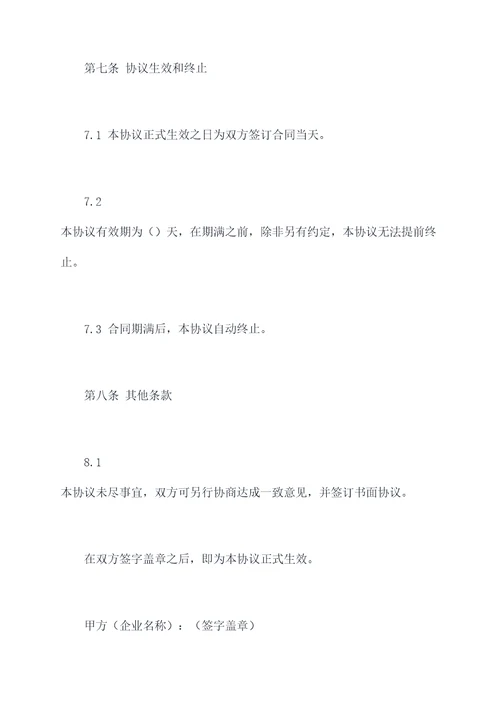 第七条 协议生效和终止

7.1 本协议正式生效之日为双方签订合同当天。

7.2
本协议有效期为（）天，在期满之前，除非另有约定，本协议无法提前终止。

7.3 合同期满后，本协议自动终止。

第八条 其他条款

8.1
本协议未尽事宜，双方可另行协商达成一致意见，并签订书面协议。

在双方签字盖章之后，即为本协议正式生效。

甲方（企业名称）：（签字盖章）